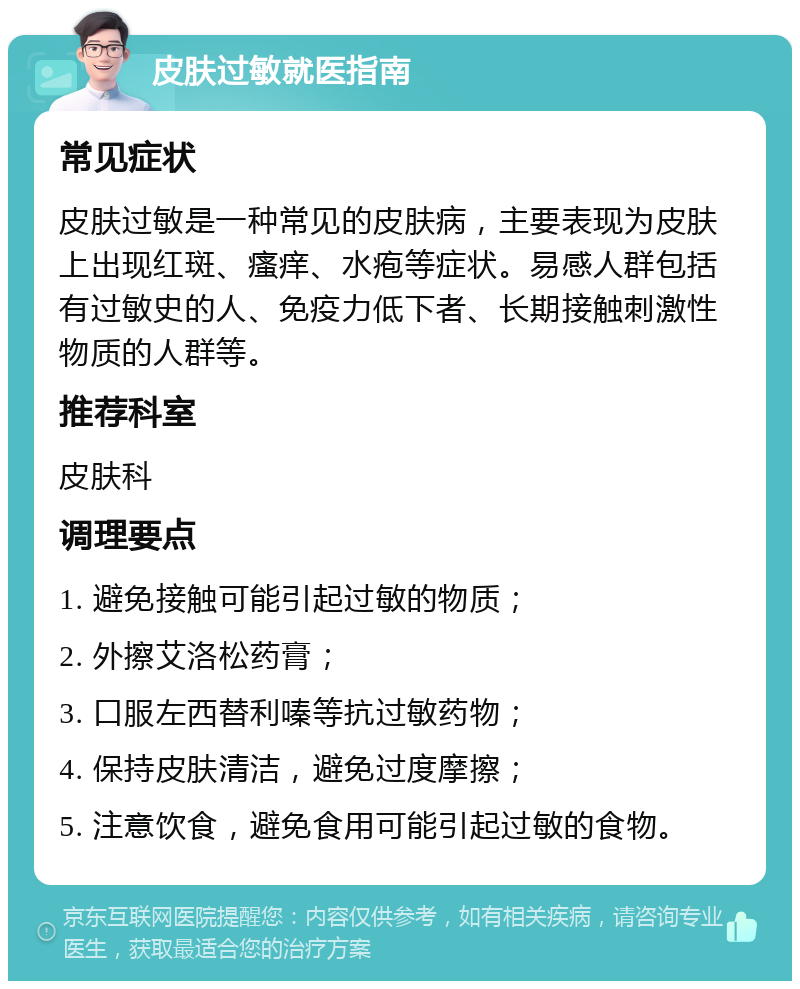 皮肤过敏就医指南

常见症状

皮肤过敏是一种常见的皮肤病，主要表现为皮肤上出现红斑、瘙痒、水疱等症状。易感人群包括有过敏史的人、免疫力低下者、长期接触刺激性物质的人群等。

推荐科室

皮肤科

调理要点

1. 避免接触可能引起过敏的物质；

2. 外擦艾洛松药膏；

3. 口服左西替利嗪等抗过敏药物；

4. 保持皮肤清洁，避免过度摩擦；

5. 注意饮食，避免食用可能引起过敏的食物。

京东互联网医院提醒您：内容仅供参考，如有相关疾病，请咨询专业医生，获取最适合您的治疗方案